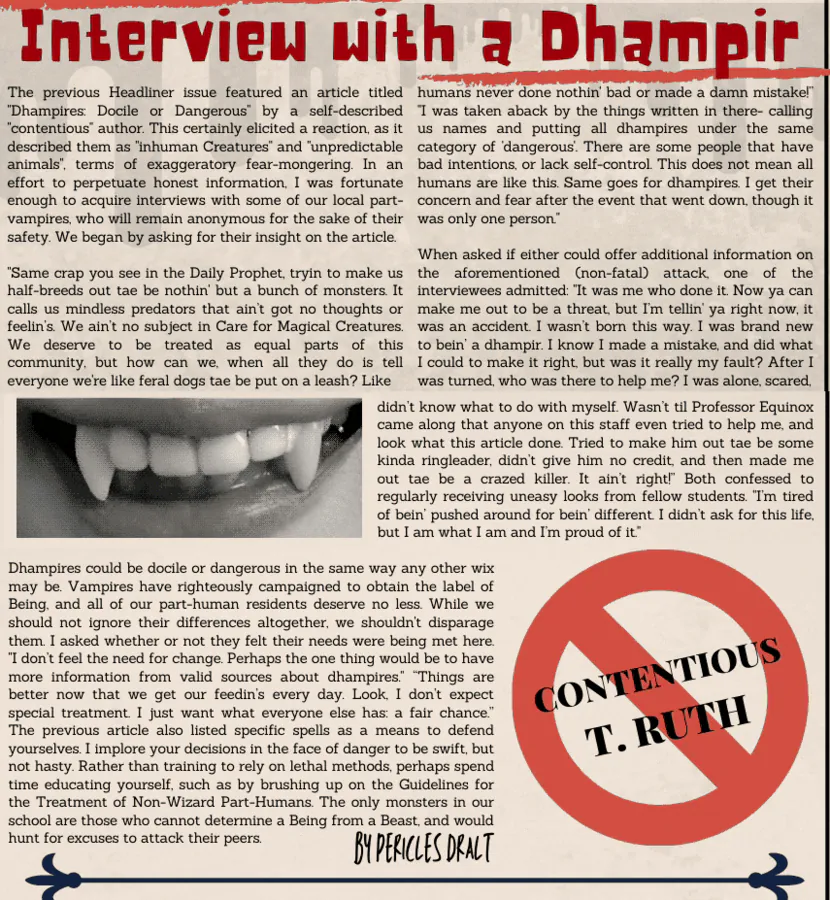 Interview with a Dhampir

The previous Headliner issue featured an article titled "Dhampires: Docile or Dangerous" by a self-described "contentious" author. This certainly elicited a reaction, as it described them as "inhuman Creatures" and "unpredictable animals", terms of exaggeratory fear-mongering. In an effort to perpetuate honest information, I was fortunate enough to acquire interviews with some of our local part-vampires, who will remain anonymous for the sake of their safety. We began by asking for their insight on the article.

"Same crap you see in the Daily Prophet, tryin to make us half-breeds out tae be nothin' but a bunch of monsters. It calls us mindless predators that ain't got no thoughts or feelin's. We ain't no subject in Care for Magical Creatures. We deserve to be treated as equal parts of this community, but how can we, when all they do is tell everyone we're like feral dogs tae be put on a leash? Like humans never done nothin' bad or made a damn mistake!" "I was taken aback by the things written in there- calling us names and putting all dhampires under the same category of 'dangerous'. There are some people that have bad intentions, or lack self-control. This does not mean all humans are like this. Same goes for dhampires. I get their concern and fear after the event that went down, though it was only one person."

When asked if either could offer additional information on the aforementioned (non-fatal) attack, one of the interviewees admitted: "It was me who done it. Now ya can make me out to be a threat, but I'm tellin' ya right now, it was an accident. I wasn't born this way. I was brand new to bein' a dhampir. I know I made a mistake, and did what I could to make it right, but was it really my fault? After I was turned, who was there to help me? I was alone, scared, didn't know what to do with myself. Wasn't til Professor Equinox came along that anyone on this staff even tried to help me, and look what this article done. Tried to make him out tae be some kinda ringleader, didn't give him no credit, and then made me out tae be a crazed killer. It ain't right!" Both confessed to regularly receiving uneasy looks from fellow students. "I'm tired of bein' pushed around for bein' different. I didn't ask for this life, but I am what I am and I'm proud of it."

Dhampires could be docile or dangerous in the same way any other wix may be. Vampires have righteously campaigned to obtain the label of Being, and all of our part-human residents deserve no less. While we should not ignore their differences altogether, we shouldn't disparage them. I asked whether or not they felt their needs were being met here. "I don't feel the need for change. Perhaps the one thing would be to have more information from valid sources about dhampires." "Things are better now that we get our feedin's every day. Look, I don't expect special treatment. I just want what everyone else has: a fair chance." The previous article also listed specific spells as a means to defend yourselves. I implore your decisions in the face of danger to be swift, but not hasty. Rather than training to rely on lethal methods, perhaps spend time educating yourself, such as by brushing up on the Guidelines for the Treatment of Non-Wizard Part-Humans. The only monsters in our school are those who cannot determine a Being from a Beast, and would hunt for excuses to attack their peers.

BY PERICLES DRACT

CONTENTIOUS T. RUTH